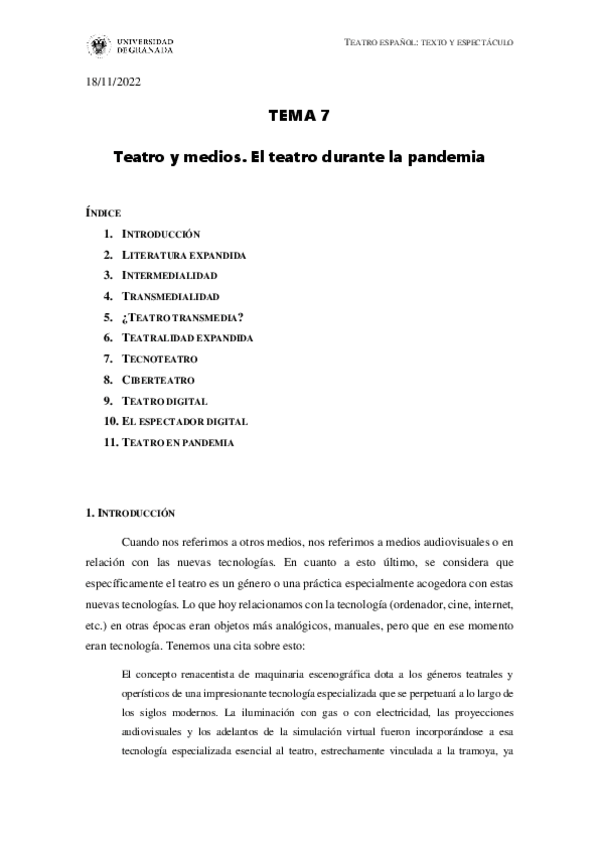 UNIVERSIDAD DE GRANADA

TEATRO ESPAÑOL: TEXTO Y ESPECTÁCULO

18/11/2022

TEMA 7

Teatro y medios. El teatro durante la pandemia

ÍNDICE
1. INTRODUCCIÓN
2. LITERATURA EXPANDIDA
3. INTERMEDIALIDAD
4. TRANSMEDIALIDAD
5. ¿TEATRO TRANSMEDIA?
6. TEATRALIDAD EXPANDIDA
7. TECNOTEATRO
8. CIBERTEATRO
9. TEATRO DIGITAL
10. EL ESPECTADOR DIGITAL
11. TEATRO EN PANDEMIA

1. INTRODUCCIÓN

Cuando nos referimos a otros medios, nos referimos a medios audiovisuales o en relación con las nuevas tecnologías. En cuanto a esto último, se considera que específicamente el teatro es un género o una práctica especialmente acogedora con estas nuevas tecnologías. Lo que hoy relacionamos con la tecnología (ordenador, cine, internet, etc.) en otras épocas eran objetos más analógicos, manuales, pero que en ese momento eran tecnología. Tenemos una cita sobre esto:

El concepto renacentista de maquinaria escenográfica dota a los géneros teatrales y operísticos de una impresionante tecnología especializada que se perpetuará a lo largo de los siglos modernos. La iluminación con gas o con electricidad, las proyecciones audiovisuales y los adelantos de la simulación virtual fueron incorporándose a esa tecnología especializada esencial al teatro, estrechamente vinculada a la tramoya, ya